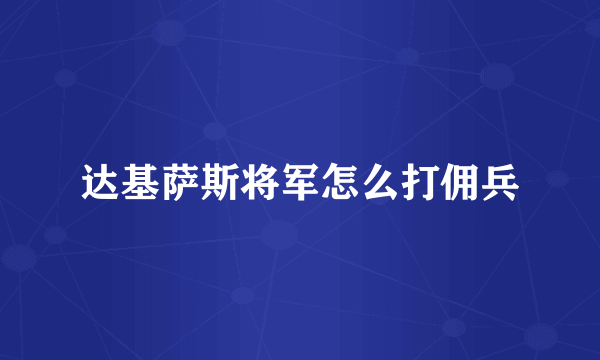 达基萨斯将军怎么打佣兵